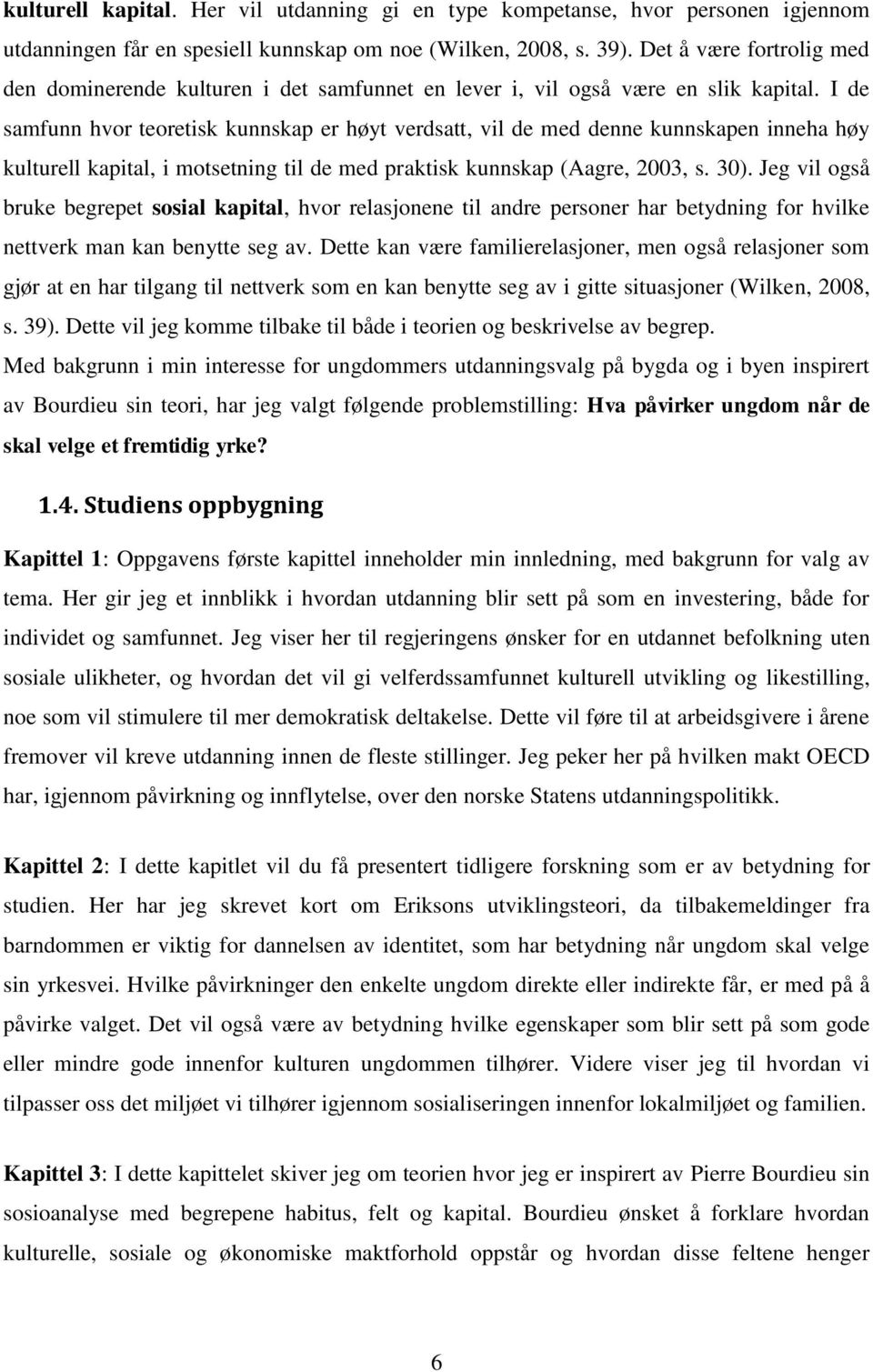 kulturell kapital. Her vil utdanning gi en type kompetanse, hvor personen igjennom utdanningen får en spesiell kunnskap om noe (Wilken, 2008, s. 39). Det å være fortrolig med den dominerende kulturen i det samfunnet en lever i, vil også være en slik kapital. I de samfunn hvor teoretisk kunnskap er høyt verdsatt, vil de med denne kunnskapen inneha høy kulturell kapital, i motsetning til de med praktisk kunnskap (Aagre, 2003, s. 30). Jeg vil også bruke begrepet sosial kapital, hvor relasjonene til andre personer har betydning for hvilke nettverk man kan benytte seg av. Dette kan være familierelasjoner, men også relasjoner som gjør at en har tilgang til nettverk som en kan benytte seg av i gitte situasjoner (Wilken, 2008, s. 39). Dette vil jeg komme tilbake til både i teorien og beskrivelse av begrep.
Med bakgrunn i min interesse for ungdommers utdanningsvalg på bygda og i byen inspirert av Bourdieu sin teori, har jeg valgt følgende problemstilling: Hva påvirker ungdom når de skal velge et fremtidig yrke?

1.4. Studiens oppbygning

Kapittel 1: Oppgavens første kapittel inneholder min innledning, med bakgrunn for valg av tema. Her gir jeg et innblikk i hvordan utdanning blir sett på som en investering, både for individet og samfunnet. Jeg viser her til regjeringens ønsker for en utdannet befolkning uten sosiale ulikheter, og hvordan det vil gi velferdssamfunnet kulturell utvikling og likestilling, noe som vil stimulere til mer demokratisk deltakelse. Dette vil føre til at arbeidsgivere i årene fremover vil kreve utdanning innen de fleste stillinger. Jeg peker her på hvilken makt OECD har, igjennom påvirkning og innflytelse, over den norske Statens utdanningspolitikk.

Kapittel 2: I dette kapitlet vil du få presentert tidligere forskning som er av betydning for studien. Her har jeg skrevet kort om Eriksons utviklingsteori, da tilbakemeldinger fra barndommen er viktig for dannelsen av identitet, som har betydning når ungdom skal velge sin yrkesvei. Hvilke påvirkninger den enkelte ungdom direkte eller indirekte får, er med på å påvirke valget. Det vil også være av betydning hvilke egenskaper som blir sett på som gode eller mindre gode innenfor kulturen ungdommen tilhører. Videre viser jeg til hvordan vi tilpasser oss det miljøet vi tilhører igjennom sosialiseringen innenfor lokalmiljøet og familien.

Kapittel 3: I dette kapittelet skiver jeg om teorien hvor jeg er inspirert av Pierre Bourdieu sin sosioanalyse med begrepene habitus, felt og kapital. Bourdieu ønsket å forklare hvordan kulturelle, sosiale og økonomiske maktforhold oppstår og hvordan disse feltene henger

6